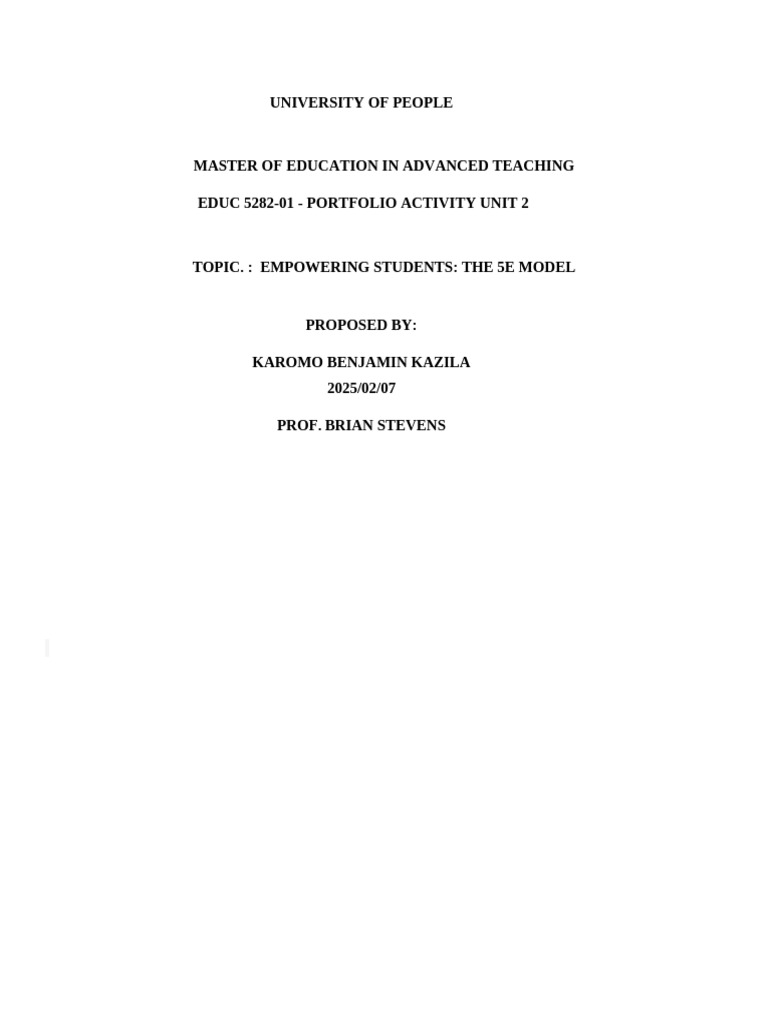 UNIVERSITY OF PEOPLE

MASTER OF EDUCATION IN ADVANCED TEACHING

EDUC 5282-01 - PORTFOLIO ACTIVITY UNIT 2

TOPIC. : EMPOWERING STUDENTS: THE 5E MODEL

PROPOSED BY:

KAROMO BENJAMIN KAZILA
2025/02/07

PROF. BRIAN STEVENS